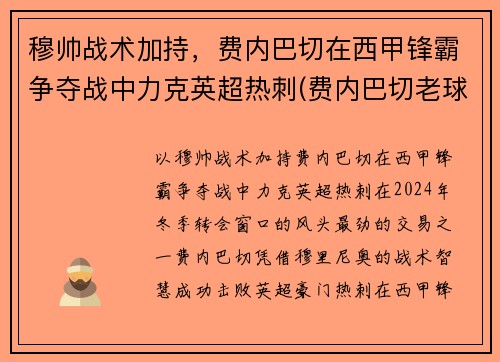 穆帅战术加持，费内巴切在西甲锋霸争夺战中力克英超热刺(费内巴切老球

以穆帅战术加持费内巴切在西甲锋霸争夺战中力克英超热刺在2024年冬季转会窗口的风头最劲的交易之一费内巴切凭借穆里尼奥的战术智慧成功击败英超豪门热刺在西甲锋